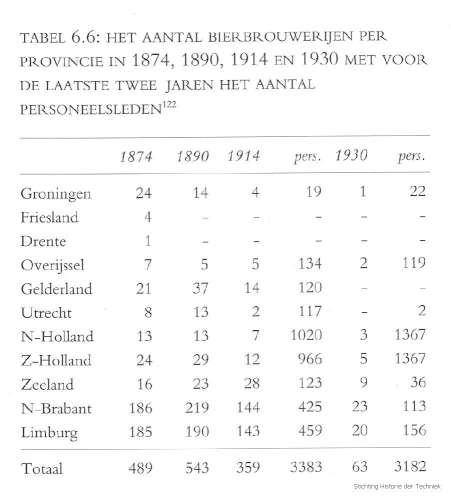 TABEL 6.6: HET AANTAL BIERBROUWERIJEN PER PROVINCIE IN 1874, 1890, 1914 EN 1930 MET VOOR DE LAATSTE TWEE JAREN HET AANTAL PERSONEELSLEDEN$^{122}$

| | 1874 | 1890 | 1914 | pers. | 1930 | pers. |
|---|---|---|---|---|---|---|
| Groningen | 24 | 14 | 4 | 19 | 1 | 22 |
| Friesland | 4 | - | - | - | - | - |
| Drente | 1 | - | - | - | - | - |
| Overijssel | 7 | 5 | 5 | 134 | 2 | 119 |
| Gelderland | 21 | 37 | 14 | 120 | - | - |
| Utrecht | 8 | 13 | 2 | 117 | - | 2 |
| N-Holland | 13 | 13 | 7 | 1020 | 3 | 1367 |
| Z-Holland | 24 | 29 | 12 | 966 | 5 | 1367 |
| Zeeland | 16 | 23 | 28 | 123 | 9 | 36 |
| N-Brabant | 186 | 219 | 144 | 425 | 23 | 113 |
| Limburg | 185 | 190 | 143 | 459 | 20 | 156 |
| Totaal | 489 | 543 | 359 | 3383 | 63 | 3182 |

Stichting Historie der Techniek